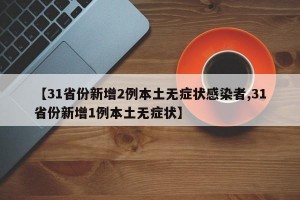 【31省份新增2例本土无症状感染者,31省份新增1例本土无症状】